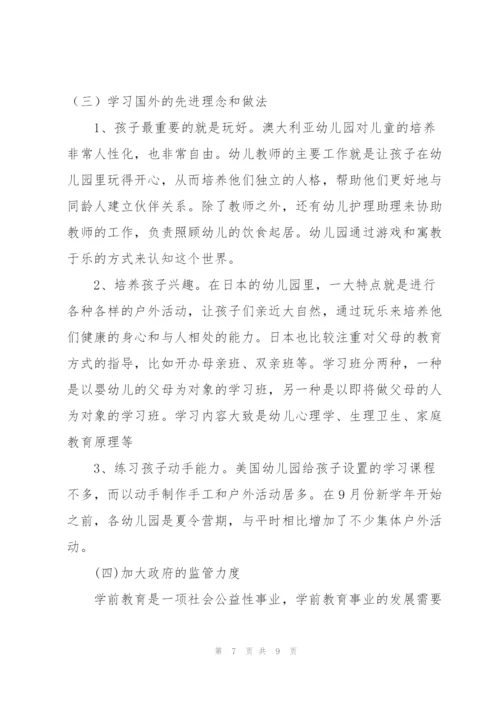 （三）学习国外的先进理念和做法

1、孩子最重要的就是玩好。澳大利亚幼儿园对儿童的培养非常人性化，也非常自由。幼儿教师的主要工作就是让孩子在幼儿园里玩得开心，从而培养他们独立的人格，帮助他们更好地与同龄人建立伙伴关系。除了教师之外，还有幼儿护理助理来协助教师的工作，负责照顾幼儿的饮食起居。幼儿园通过游戏和寓教于乐的方式来认知这个世界。

2、培养孩子兴趣。在日本的幼儿园里，一大特点就是进行各种各样的户外活动，让孩子们亲近大自然，通过玩乐来培养他们健康的身心和与人相处的能力。日本也比较注重对父母的教育方式的指导，比如开办母亲班、双亲班等。学习班分两种，一种是以婴幼儿的父母为对象的学习班，另一种是以即将做父母的人为对象的学习班。学习内容大致是幼儿心理学、生理卫生、家庭教育原理等

3、练习孩子动手能力。美国幼儿园给孩子设置的学习课程不多，而以动手制作手工和户外活动居多。在9月份新学年开始之前，各幼儿园是夏令营期，与平时相比增加了不少集体户外活动。

(四)加大政府的监管力度

学前教育是一项社会公益性事业，学前教育事业的发展需要

第 7 页 共 9 页